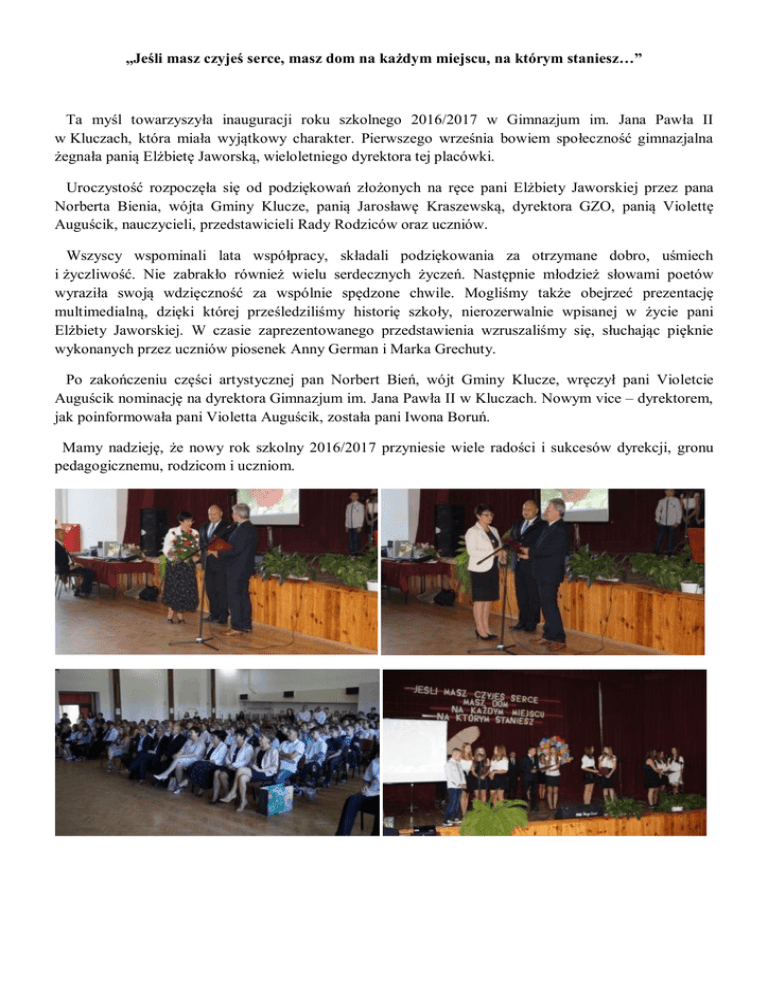 „Jeśli masz czyjeś serce, masz dom na każdym miejscu, na którym staniesz…”

Ta myśl towarzyszyła inauguracji roku szkolnego 2016/2017 w Gimnazjum im. Jana Pawła II w Kluczach, która miała wyjątkowy charakter. Pierwszego września bowiem społeczność gimnazjalna żegnała panią Elżbietę Jaworską, wieloletniego dyrektora tej placówki.

Uroczystość rozpoczęła się od podziękowań złożonych na ręce pani Elżbiety Jaworskiej przez pana Norberta Bienia, wójta Gminy Klucze, panią Jarosławę Kraszewską, dyrektora GZO, panią Violettę Auguścik, nauczycieli, przedstawicieli Rady Rodziców oraz uczniów.

Wszyscy wspominali lata współpracy, składali podziękowania za otrzymane dobro, uśmiech i życzliwość. Nie zabrakło również wielu serdecznych życzeń. Następnie młodzież słowami poetów wyraziła swoją wdzięczność za wspólnie spędzone chwile. Mogliśmy także obejrzeć prezentację multimedialną, dzięki której prześledziliśmy historię szkoły, nierozerwalnie wpisanej w życie pani Elżbiety Jaworskiej. W czasie zaprezentowanego przedstawienia wzruszaliśmy się, słuchając pięknie wykonanych przez uczniów piosenek Anny German i Marka Grechuty.

Po zakończeniu części artystycznej pan Norbert Bień, wójt Gminy Klucze, wręczył pani Violetcie Auguścik nominację na dyrektora Gimnazjum im. Jana Pawła II w Kluczach. Nowym vice – dyrektorem, jak poinformowała pani Violetta Auguścik, została pani Iwona Boruń.

Mamy nadzieję, że nowy rok szkolny 2016/2017 przyniesie wiele radości i sukcesów dyrekcji, gronu pedagogicznemu, rodzicom i uczniom.

JEŚLI MASZ CZYJEŚ SERCE MASZ DOM NA KAŻDYM MIEJSCU NA KTÓRYM STANIESZ